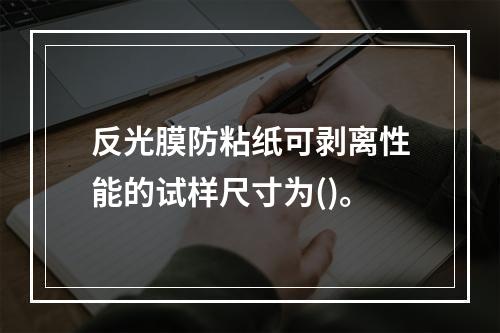 反光膜防粘纸可剥离性能的试样尺寸为()。